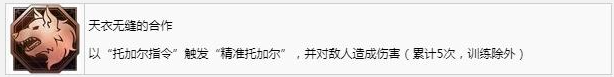 天衣无缝的合作

以“托加尔指令”触发“精准托加尔”，并对敌人造成伤害（累计5次，训练除外）